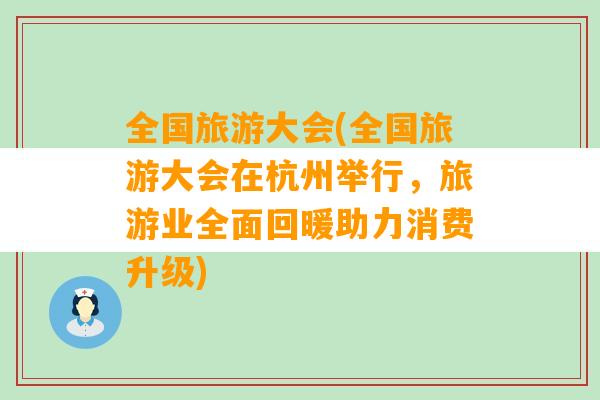 全国旅游大会(全国旅游大会在杭州举行，旅游业全面回暖助力消费升级)